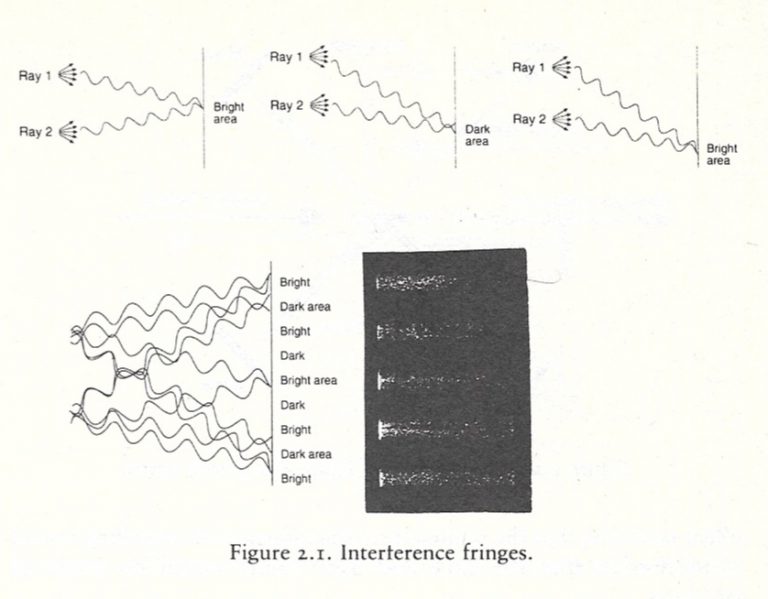 Ray 1
Ray 2
Bright area

Ray 1
Ray 2
Dark area

Ray 1
Ray 2
Bright area

Bright
Dark area
Bright
Dark
Bright area
Dark
Bright
Dark area
Bright

Figure 2.1. Interference fringes.